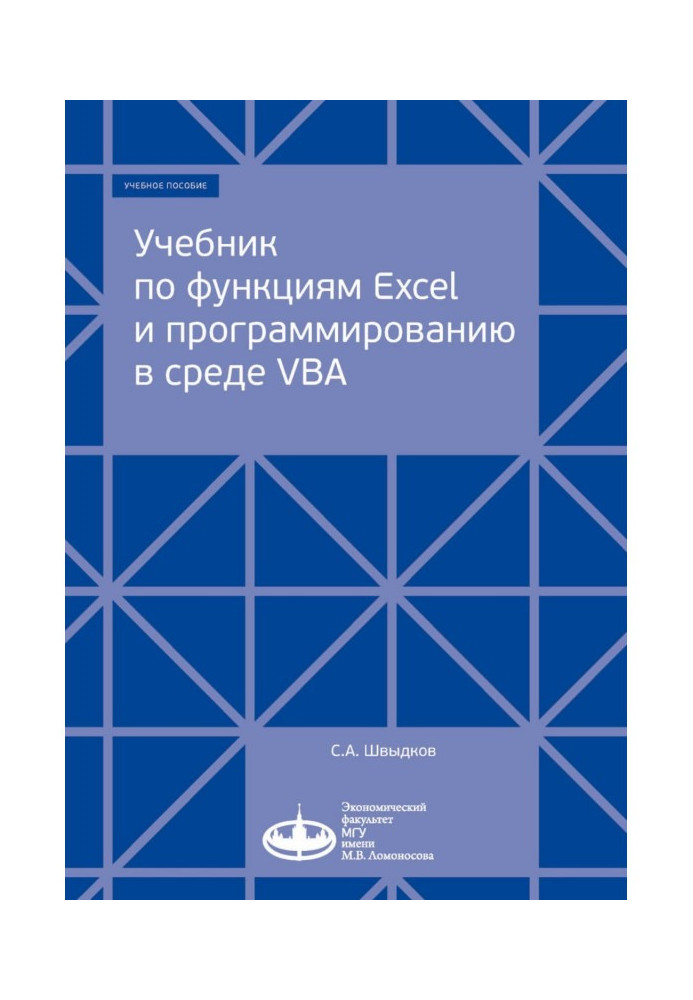 УЧЕБНОЕ ПОСОБИЕ

Учебник по функциям Excel и программированию в среде VBA

С.А. Швыдков

Экономический факультет МГУ имени М.В. Ломоносова